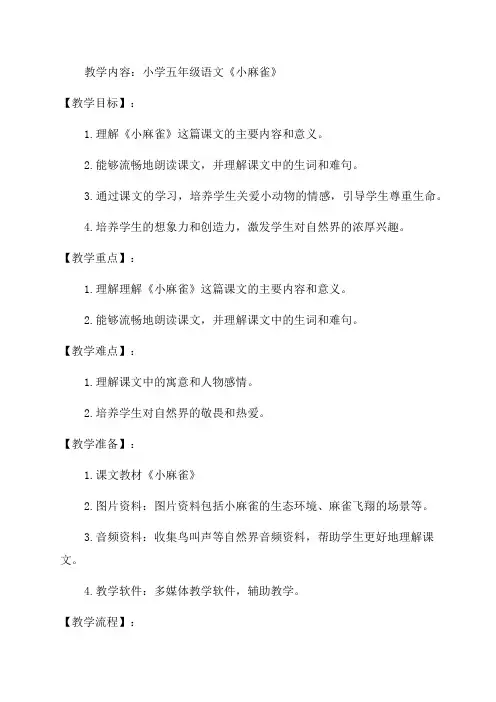 教学内容：小学五年级语文《小麻雀》

【教学目标】：

1.理解《小麻雀》这篇课文的主要内容和意义。

2.能够流畅地朗读课文，并理解课文中的生词和难句。

3.通过课文的学习，培养学生关爱小动物的情感，引导学生尊重生命。

4.培养学生的想象力和创造力，激发学生对自然界的浓厚兴趣。

【教学重点】：

1.理解理解《小麻雀》这篇课文的主要内容和意义。

2.能够流畅地朗读课文，并理解课文中的生词和难句。

【教学难点】：

1.理解课文中的寓意和人物感情。

2.培养学生对自然界的敬畏和热爱。

【教学准备】：

1.课文教材《小麻雀》

2.图片资料：图片资料包括小麻雀的生态环境、麻雀飞翔的场景等。

3.音频资料：收集鸟叫声等自然界音频资料，帮助学生更好地理解课文。

4.教学软件：多媒体教学软件，辅助教学。

【教学流程】：